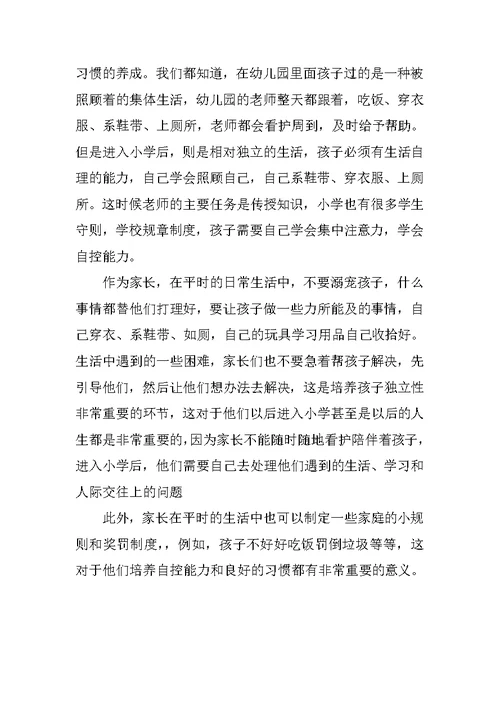 习惯的养成。我们都知道，在幼儿园里面孩子过的是一种被照顾着的集体生活，幼儿园的老师整天都跟着，吃饭、穿衣服、系鞋带、上厕所，老师都会看护周到，及时给予帮助。但是进入小学后，则是相对独立的生活，孩子必须有生活自理的能力，自己学会照顾自己，自己系鞋带、穿衣服、上厕所。这时候老师的主要任务是传授知识，小学也有很多学生守则，学校规章制度，孩子需要自己学会集中注意力，学会自控能力。

作为家长，在平时的日常生活中，不要溺宠孩子，什么事情都替他们打理好，要让孩子做一些力所能及的事情，自己穿衣、系鞋带、如厕，自己的玩具学习用品自己收拾好。生活中遇到的一些困难，家长们也不要急着帮孩子解决，先引导他们，然后让他们想办法去解决，这是培养孩子独立性非常重要的环节，这对于他们以后进入小学甚至是以后的人生都是非常重要的，因为家长不能随时随地看护陪伴着孩子，进入小学后，他们需要自己去处理他们遇到的生活、学习和人际交往上的问题

此外，家长在平时的生活中也可以制定一些家庭的小规则和奖罚制度，，例如，孩子不好好吃饭罚倒垃圾等等，这对于他们培养自控能力和良好的习惯都有非常重要的意义。